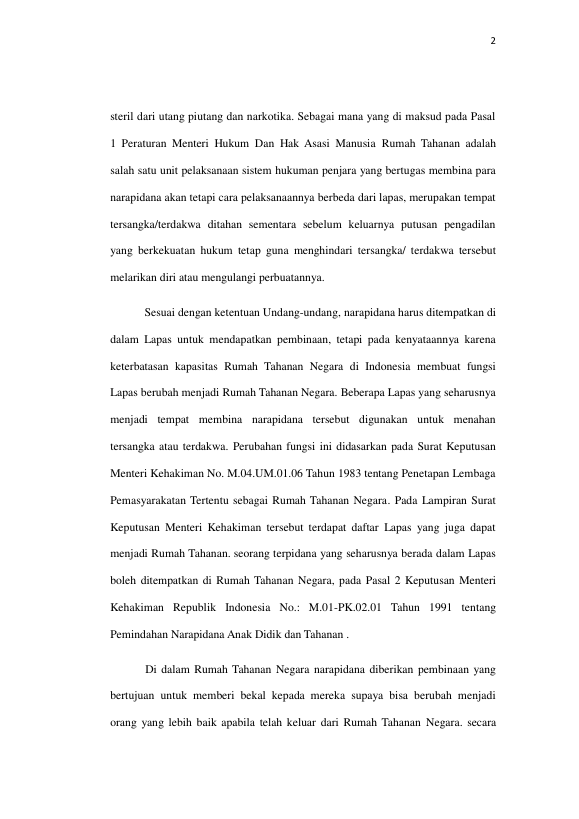 2

steril dari utang piutang dan narkotika. Sebagai mana yang di maksud pada Pasal 1 Peraturan Menteri Hukum Dan Hak Asasi Manusia Rumah Tahanan adalah salah satu unit pelaksanaan sistem hukuman penjara yang bertugas membina para narapidana akan tetapi cara pelaksanaannya berbeda dari lapas, merupakan tempat tersangka/terdakwa ditahan sementara sebelum keluarnya putusan pengadilan yang berkekuatan hukum tetap guna menghindari tersangka/ terdakwa tersebut melarikan diri atau mengulangi perbuatannya.

Sesuai dengan ketentuan Undang-undang, narapidana harus ditempatkan di dalam Lapas untuk mendapatkan pembinaan, tetapi pada kenyataannya karena keterbatasan kapasitas Rumah Tahanan Negara di Indonesia membuat fungsi Lapas berubah menjadi Rumah Tahanan Negara. Beberapa Lapas yang seharusnya menjadi tempat membina narapidana tersebut digunakan untuk menahan tersangka atau terdakwa. Perubahan fungsi ini didasarkan pada Surat Keputusan Menteri Kehakiman No. M.04.UM.01.06 Tahun 1983 tentang Penetapan Lembaga Pemasyarakatan Tertentu sebagai Rumah Tahanan Negara. Pada Lampiran Surat Keputusan Menteri Kehakiman tersebut terdapat daftar Lapas yang juga dapat menjadi Rumah Tahanan. seorang terpidana yang seharusnya berada dalam Lapas boleh ditempatkan di Rumah Tahanan Negara, pada Pasal 2 Keputusan Menteri Kehakiman Republik Indonesia No.: M.01-PK.02.01 Tahun 1991 tentang Pemindahan Narapidana Anak Didik dan Tahanan .

Di dalam Rumah Tahanan Negara narapidana diberikan pembinaan yang bertujuan untuk memberi bekal kepada mereka supaya bisa berubah menjadi orang yang lebih baik apabila telah keluar dari Rumah Tahanan Negara. secara